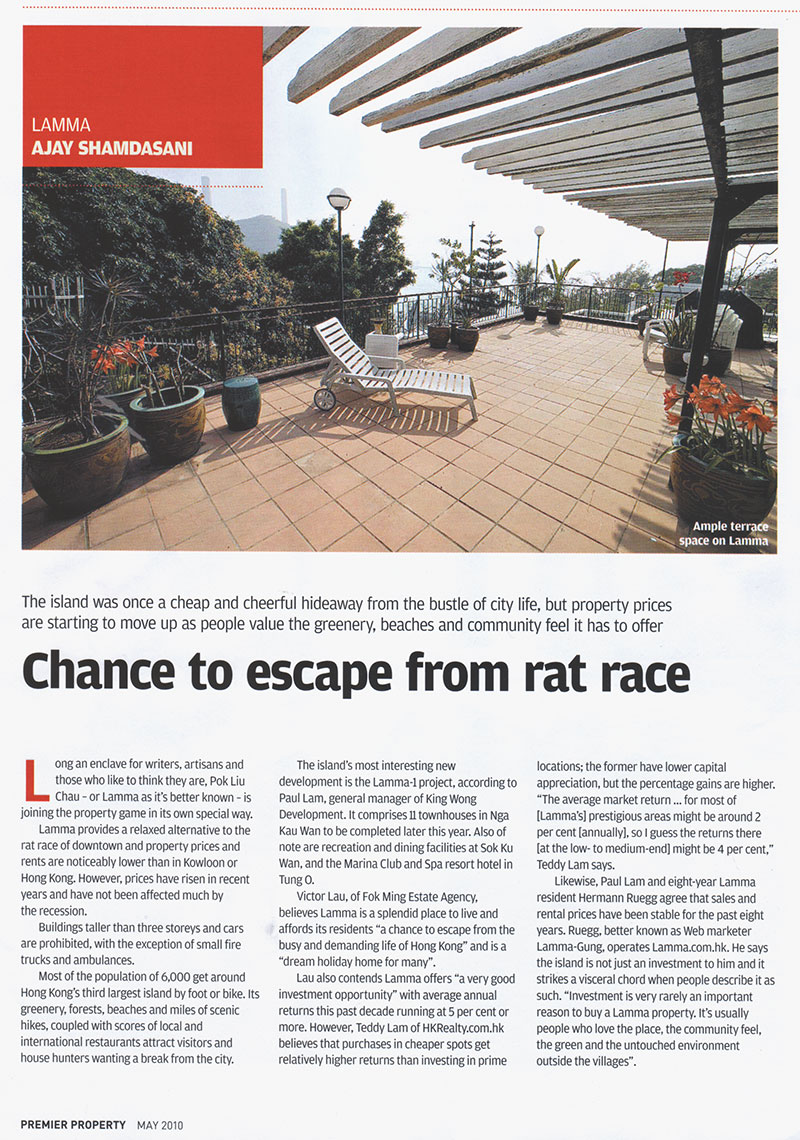 LAMMA
AJAY SHAMDASANI

Ample terrace space on Lamma

The island was once a cheap and cheerful hideaway from the bustle of city life, but property prices are starting to move up as people value the greenery, beaches and community feel it has to offer

Chance to escape from rat race

Long an enclave for writers, artisans and those who like to think they are, Pok Liu Chau - or Lamma as it's better known - is joining the property game in its own special way.

Lamma provides a relaxed alternative to the rat race of downtown and property prices and rents are noticeably lower than in Kowloon or Hong Kong. However, prices have risen in recent years and have not been affected much by the recession.

Buildings taller than three storeys and cars are prohibited, with the exception of small fire trucks and ambulances.

Most of the population of 6,000 get around Hong Kong's third largest island by foot or bike. Its greenery, forests, beaches and miles of scenic hikes, coupled with scores of local and international restaurants attract visitors and house hunters wanting a break from the city.

The island's most interesting new development is the Lamma-1 project, according to Paul Lam, general manager of King Wong Development. It comprises 11 townhouses in Nga Kau Wan to be completed later this year. Also of note are recreation and dining facilities at Sok Ku Wan, and the Marina Club and Spa resort hotel in Tung O.

Victor Lau, of Fok Ming Estate Agency, believes Lamma is a splendid place to live and affords its residents "a chance to escape from the busy and demanding life of Hong Kong" and is a "dream holiday home for many".

Lau also contends Lamma offers "a very good investment opportunity" with average annual returns this past decade running at 5 per cent or more. However, Teddy Lam of HKRealty.com.hk believes that purchases in cheaper spots get relatively higher returns than investing in prime locations; the former have lower capital appreciation, but the percentage gains are higher. "The average market return ... for most of [Lamma's] prestigious areas might be around 2 per cent [annually], so I guess the returns there [at the low- to medium-end] might be 4 per cent," Teddy Lam says.

Likewise, Paul Lam and eight-year Lamma resident Hermann Ruegg agree that sales and rental prices have been stable for the past eight years. Ruegg, better known as Web marketer Lamma-Gung, operates Lamma.com.hk. He says the island is not just an investment to him and it strikes a visceral chord when people describe it as such. "Investment is very rarely an important reason to buy a Lamma property. It's usually people who love the place, the community feel, the green and the untouched environment outside the villages".

PREMIER PROPERTY MAY 2010